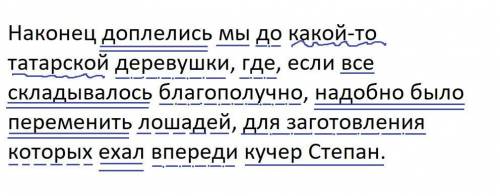 Наконец доплелись мы до какой-то татарской деревушки, где, если все складывалось благополучно, надобно было переменить лошадей, для заготовления которых ехал впереди кучер Степан.